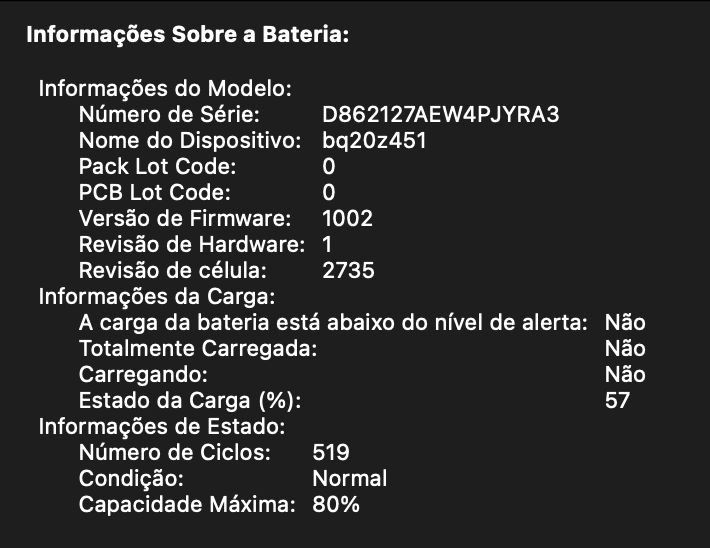 Informações Sobre a Bateria:

Informações do Modelo:
Número de Série: D862127AEW4PJYRA3
Nome do Dispositivo: bq20z451
Pack Lot Code: 0
PCB Lot Code: 0
Versão de Firmware: 1002
Revisão de Hardware: 1
Revisão de célula: 2735
Informações da Carga:
A carga da bateria está abaixo do nível de alerta: Não
Totalmente Carregada: Não
Carregando: Não
Estado da Carga (%): 57
Informações de Estado:
Número de Ciclos: 519
Condição: Normal
Capacidade Máxima: 80%